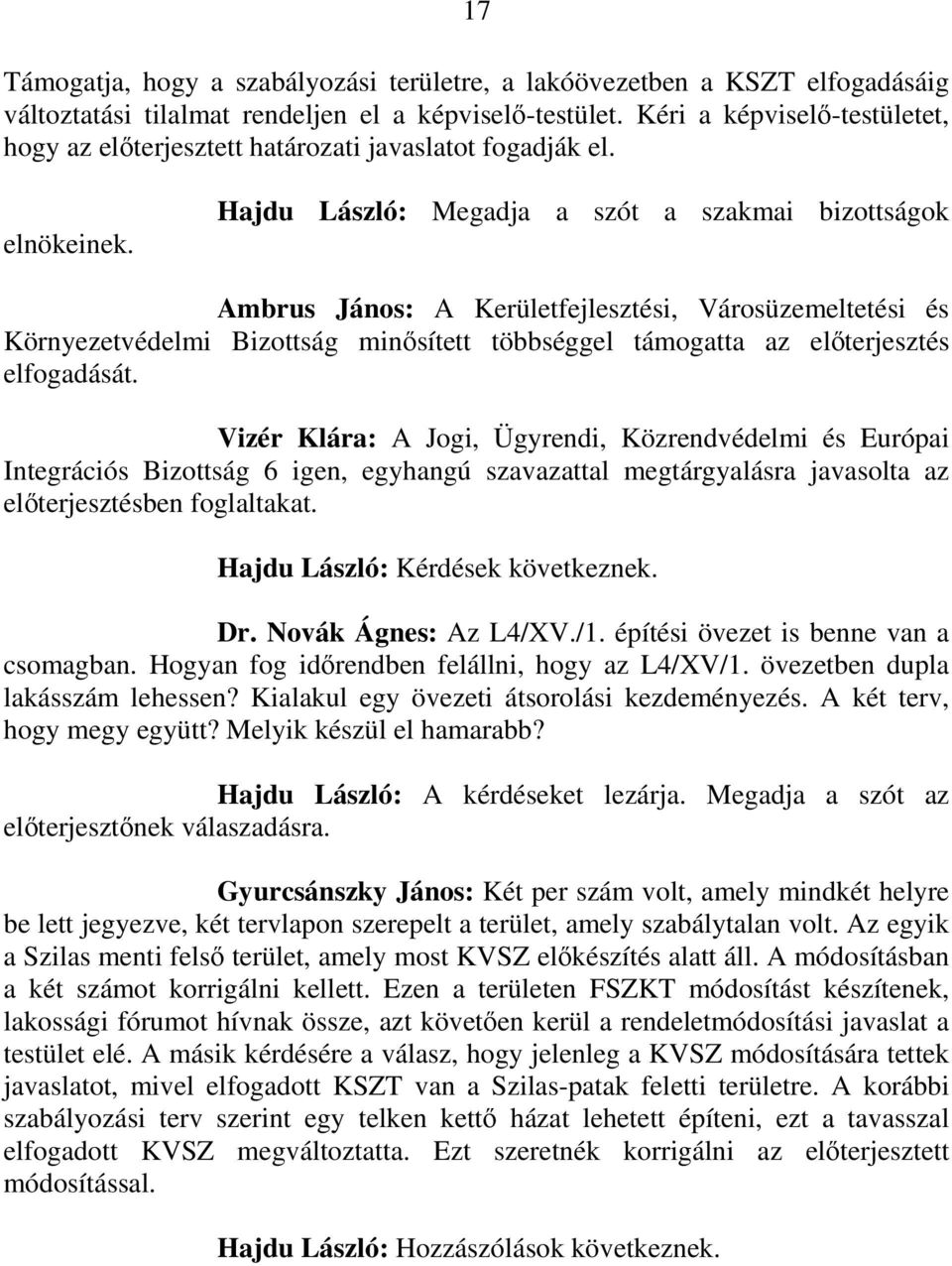 17

Támogatja, hogy a szabályozási területre, a lakóövezetben a KSZT elfogadásáig változtatási tilalmat rendeljen el a képviselő-testület. Kéri a képviselő-testületet, hogy az előterjesztett határozati javaslatot fogadják el.

Hajdu László: Megadja a szót a szakmai bizottságok elnökeinek.

Ambrus János: A Kerületfejlesztési, Városüzemeltetési és Környezetvédelmi Bizottság minősített többséggel támogatta az előterjesztés elfogadását.

Vizér Klára: A Jogi, Ügyrendi, Közrendvédelmi és Európai Integrációs Bizottság 6 igen, egyhangú szavazattal megtárgyalásra javasolta az előterjesztésben foglaltakat.

Hajdu László: Kérdések következnek.

Dr. Novák Ágnes: Az L4/XV./1. építési övezet is benne van a csomagban. Hogyan fog időrendben felállni, hogy az L4/XV/1. övezetben dupla lakásszám lehessen? Kialakul egy övezeti átsorolási kezdeményezés. A két terv, hogy megy együtt? Melyik készül el hamarabb?

Hajdu László: A kérdéseket lezárja. Megadja a szót az előterjesztőnek válaszadásra.

Gyurcsánszky János: Két per szám volt, amely mindkét helyre be lett jegyezve, két tervlapon szerepelt a terület, amely szabálytalan volt. Az egyik a Szilas menti felső terület, amely most KVSZ előkészítés alatt áll. A módosításban a két számot korrigálni kellett. Ezen a területen FSZKT módosítást készítenek, lakossági fórumot hívnak össze, azt követően kerül a rendeletmódosítási javaslat a testület elé. A másik kérdésére a válasz, hogy jelenleg a KVSZ módosítására tettek javaslatot, mivel elfogadott KSZT van a Szilas-patak feletti területre. A korábbi szabályozási terv szerint egy telken kettő házat lehetett építeni, ezt a tavasszal elfogadott KVSZ megváltoztatta. Ezt szeretnék korrigálni az előterjesztett módosítással.

Hajdu László: Hozzászólások következnek.